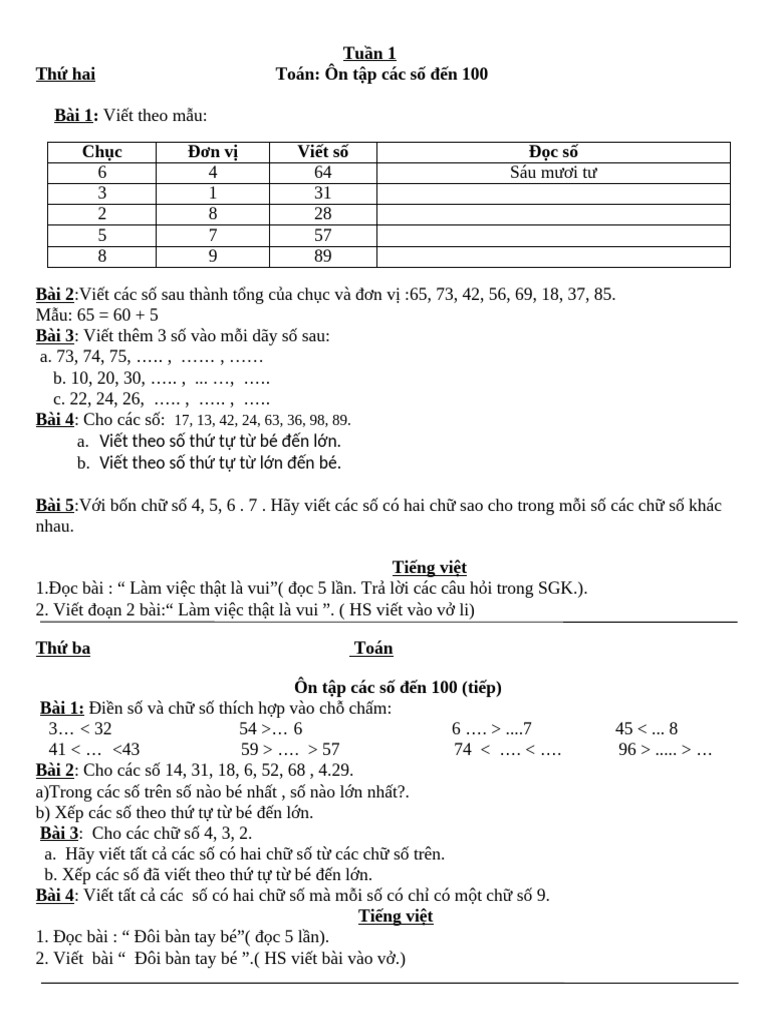 Tuần 1

Thứ hai Toán: Ôn tập các số đến 100

Bài 1: Viết theo mẫu:

| Chục | Đơn vị | Viết số | Đọc số |
|---|---|---|---|
| 6 | 4 | 64 | Sáu mươi tư |
| 3 | 1 | 31 | |
| 2 | 8 | 28 | |
| 5 | 7 | 57 | |
| 8 | 9 | 89 | |

Bài 2:Viết các số sau thành tổng của chục và đơn vị :65, 73, 42, 56, 69, 18, 37, 85.
Mẫu: 65 = 60 + 5
Bài 3: Viết thêm 3 số vào mỗi dãy số sau:
a. 73, 74, 75, ….. , …… , ……
b. 10, 20, 30, ….. , ... …, …..
c. 22, 24, 26, ….. , ….. , …..
Bài 4: Cho các số: 17, 13, 42, 24, 63, 36, 98, 89.
a. Viết theo số thứ tự từ bé đến lớn.
b. Viết theo số thứ tự từ lớn đến bé.

Bài 5:Với bốn chữ số 4, 5, 6 . 7 . Hãy viết các số có hai chữ sao cho trong mỗi số các chữ số khác nhau.

Tiếng việt
1.Đọc bài : “ Làm việc thật là vui”( đọc 5 lần. Trả lời các câu hỏi trong SGK.).
2. Viết đoạn 2 bài:“ Làm việc thật là vui ”. ( HS viết vào vở li)

Thứ ba Toán

Ôn tập các số đến 100 (tiếp)
Bài 1: Điền số và chữ số thích hợp vào chỗ chấm:
3… < 32 54 >… 6 6 …. > ....7 45 < ... 8
41 < … <43 59 > …. > 57 74 < …. < …. 96 > ..... > …
Bài 2: Cho các số 14, 31, 18, 6, 52, 68 , 4.29.
a)Trong các số trên số nào bé nhất , số nào lớn nhất?.
b) Xếp các số theo thứ tự từ bé đến lớn.
Bài 3: Cho các chữ số 4, 3, 2.
a. Hãy viết tất cả các số có hai chữ số từ các chữ số trên.
b. Xếp các số đã viết theo thứ tự từ bé đến lớn.
Bài 4: Viết tất cả các số có hai chữ số mà mỗi số có chỉ có một chữ số 9.
Tiếng việt
1. Đọc bài : “ Đôi bàn tay bé”( đọc 5 lần).
2. Viết bài “ Đôi bàn tay bé ”.( HS viết bài vào vở.)